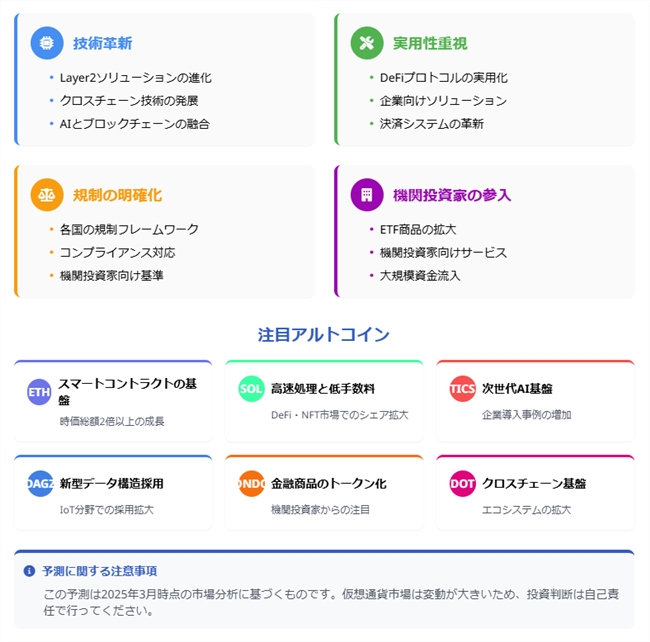 技術革新
• Layer2ソリューションの進化
• クロスチェーン技術の発展
• AIとブロックチェーンの融合

実用性重視
• DeFiプロトコルの実用化
• 企業向けソリューション
• 決済システムの革新

規制の明確化
• 各国の規制フレームワーク
• コンプライアンス対応
• 機関投資家向け基準

機関投資家の参入
• ETF商品の拡大
• 機関投資家向けサービス
• 大規模資金流入

注目アルトコイン

ETH スマートコントラクトの基盤
時価総額2倍以上の成長

SOL 高速処理と低手数料
DeFi・NFT市場でのシェア拡大

TICS 次世代AI基盤
企業導入事例の増加

DAGZ 新型データ構造採用
IoT分野での採用拡大

ONDO 金融商品のトークン化
機関投資家からの注目

DOT クロスチェーン基盤
エコシステムの拡大

予測に関する注意事項
この予測は2025年3月時点の市場分析に基づくものです。仮想通貨市場は変動が大きいため、投資判断は自己責任で行ってください。